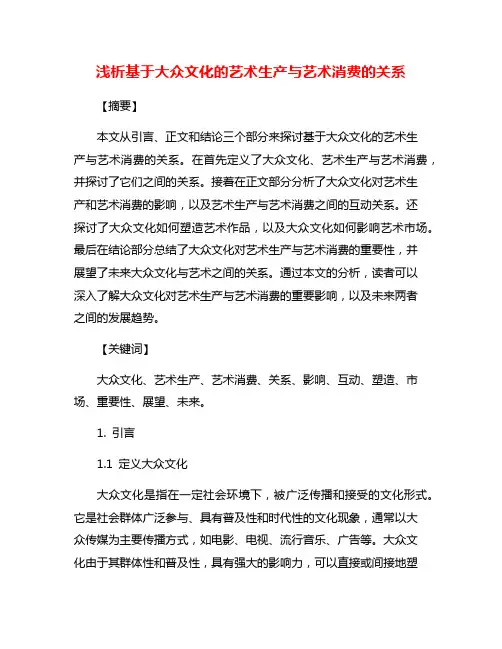 浅析基于大众文化的艺术生产与艺术消费的关系

【摘要】

本文从引言、正文和结论三个部分来探讨基于大众文化的艺术生产与艺术消费的关系。在首先定义了大众文化、艺术生产与艺术消费，并探讨了它们之间的关系。接着在正文部分分析了大众文化对艺术生产和艺术消费的影响，以及艺术生产与艺术消费之间的互动关系。还探讨了大众文化如何塑造艺术作品，以及大众文化如何影响艺术市场。最后在结论部分总结了大众文化对艺术生产与艺术消费的重要性，并展望了未来大众文化与艺术之间的关系。通过本文的分析，读者可以深入了解大众文化对艺术生产与艺术消费的重要影响，以及未来两者之间的发展趋势。

【关键词】

大众文化、艺术生产、艺术消费、关系、影响、互动、塑造、市场、重要性、展望、未来。

1. 引言

1.1 定义大众文化

大众文化是指在一定社会环境下，被广泛传播和接受的文化形式。它是社会群体广泛参与、具有普及性和时代性的文化现象，通常以大众传媒为主要传播方式，如电影、电视、流行音乐、广告等。大众文化由于其群体性和普及性，具有强大的影响力，可以直接或间接地塑